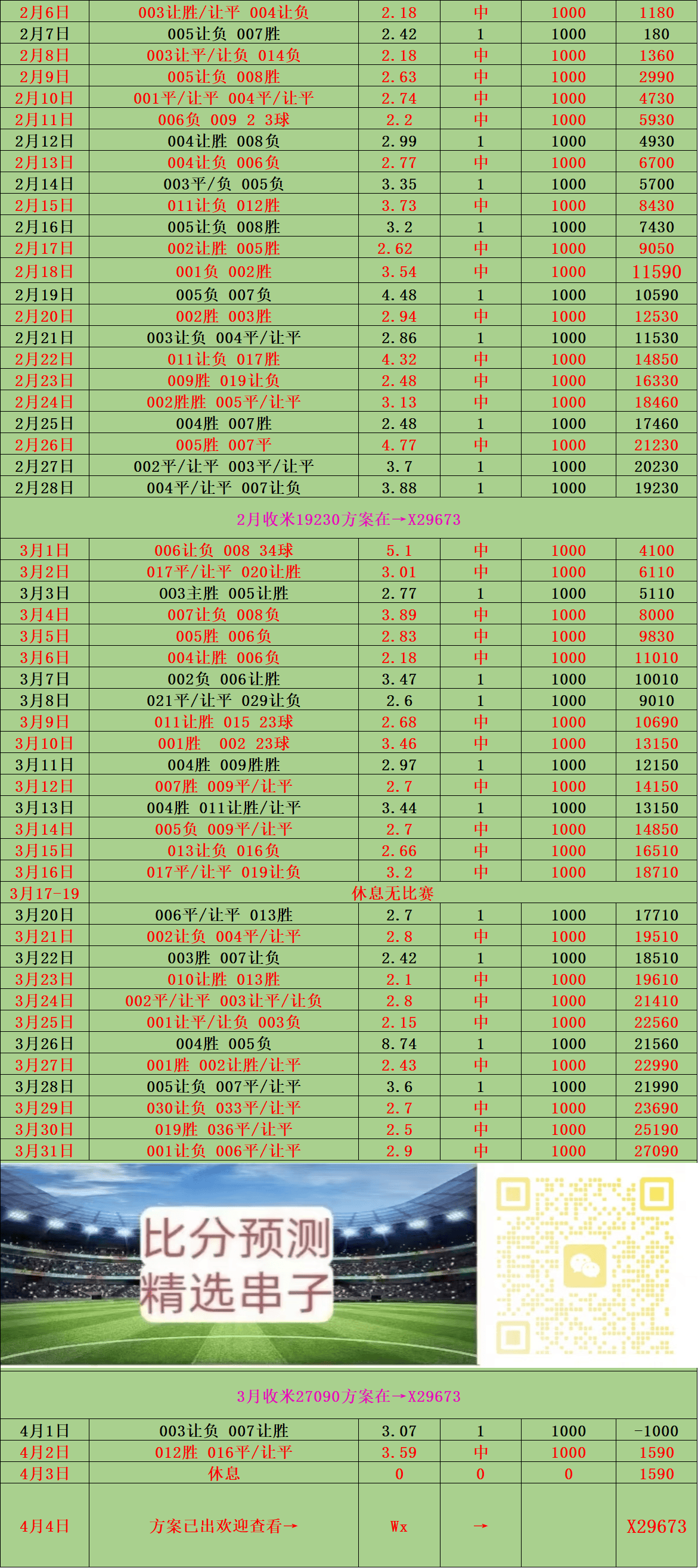 | 2月6日 | 003让胜/让平 004让负 | 2.18 | 中 | 1000 | 1180 |
|---|---|---|---|---|---|
| 2月7日 | 005让负 007胜 | 2.42 | 1 | 1000 | 180 |
| 2月8日 | 003让平/让负 014负 | 2.18 | 中 | 1000 | 1360 |
| 2月9日 | 005让负 008胜 | 2.63 | 中 | 1000 | 2990 |
| 2月10日 | 001平/让平 004平/让平 | 2.74 | 中 | 1000 | 4730 |
| 2月11日 | 006负 009 2 3球 | 2.2 | 中 | 1000 | 5930 |
| 2月12日 | 004让胜 008负 | 2.99 | 1 | 1000 | 4930 |
| 2月13日 | 004让负 006负 | 2.77 | 中 | 1000 | 6700 |
| 2月14日 | 003平/负 005负 | 3.35 | 1 | 1000 | 5700 |
| 2月15日 | 011让负 012胜 | 3.73 | 中 | 1000 | 8430 |
| 2月16日 | 005让负 008胜 | 3.2 | 1 | 1000 | 7430 |
| 2月17日 | 002让胜 005胜 | 2.62 | 中 | 1000 | 9050 |
| 2月18日 | 001负 002胜 | 3.54 | 中 | 1000 | 11590 |
| 2月19日 | 005负 007负 | 4.48 | 1 | 1000 | 10590 |
| 2月20日 | 002胜 003胜 | 2.94 | 中 | 1000 | 12530 |
| 2月21日 | 003让负 004平/让平 | 2.86 | 1 | 1000 | 11530 |
| 2月22日 | 011让负 017胜 | 4.32 | 中 | 1000 | 14850 |
| 2月23日 | 009胜 019让负 | 2.48 | 中 | 1000 | 16330 |
| 2月24日 | 002胜胜 005平/让平 | 3.13 | 中 | 1000 | 18460 |
| 2月25日 | 004胜 007胜 | 2.48 | 1 | 1000 | 17460 |
| 2月26日 | 005胜 007平 | 4.77 | 中 | 1000 | 21230 |
| 2月27日 | 002平/让平 003平/让平 | 3.7 | 1 | 1000 | 20230 |
| 2月28日 | 004平/让平 007让负 | 3.88 | 1 | 1000 | 19230 |

2月收米19230方案在→X29673

| 3月1日 | 006让负 008 34球 | 5.1 | 中 | 1000 | 4100 |
|---|---|---|---|---|---|
| 3月2日 | 017平/让平 020让胜 | 3.01 | 中 | 1000 | 6110 |
| 3月3日 | 003主胜 005让胜 | 2.77 | 1 | 1000 | 5110 |
| 3月4日 | 007让负 008负 | 3.89 | 中 | 1000 | 8000 |
| 3月5日 | 005胜 006负 | 2.83 | 中 | 1000 | 9830 |
| 3月6日 | 004让胜 006负 | 2.18 | 中 | 1000 | 11010 |
| 3月7日 | 002负 006让胜 | 3.47 | 1 | 1000 | 10010 |
| 3月8日 | 021平/让平 029让负 | 2.6 | 1 | 1000 | 9010 |
| 3月9日 | 011让胜 015 23球 | 2.68 | 中 | 1000 | 10690 |
| 3月10日 | 001胜 002 23球 | 3.46 | 中 | 1000 | 13150 |
| 3月11日 | 004胜 009胜胜 | 2.97 | 1 | 1000 | 12150 |
| 3月12日 | 007胜 009平/让平 | 2.7 | 中 | 1000 | 14150 |
| 3月13日 | 004胜 011让胜/让平 | 3.44 | 1 | 1000 | 13150 |
| 3月14日 | 005负 009平/让平 | 2.7 | 中 | 1000 | 14850 |
| 3月15日 | 013让负 016负 | 2.66 | 中 | 1000 | 16510 |
| 3月16日 | 017平/让平 019让负 | 3.2 | 中 | 1000 | 18710 |
| 3月17-19 | 休息无比赛 | | | | |
| 3月20日 | 006平/让平 013胜 | 2.7 | 1 | 1000 | 17710 |
| 3月21日 | 002让负 004平/让平 | 2.8 | 中 | 1000 | 19510 |
| 3月22日 | 003胜 007让负 | 2.42 | 1 | 1000 | 18510 |
| 3月23日 | 010让胜 013胜 | 2.1 | 中 | 1000 | 19610 |
| 3月24日 | 002平/让平 003让平/让负 | 2.8 | 中 | 1000 | 21410 |
| 3月25日 | 001让平/让负 003负 | 2.15 | 中 | 1000 | 22560 |
| 3月26日 | 004胜 005负 | 8.74 | 1 | 1000 | 21560 |
| 3月27日 | 001胜 002让胜/让平 | 2.43 | 中 | 1000 | 22990 |
| 3月28日 | 005让负 007平/让平 | 3.6 | 1 | 1000 | 21990 |
| 3月29日 | 030让负 033平/让平 | 2.7 | 中 | 1000 | 23690 |
| 3月30日 | 019胜 036平/让平 | 2.5 | 中 | 1000 | 25190 |
| 3月31日 | 001让负 006平/让平 | 2.9 | 中 | 1000 | 27090 |

比分预测
精选串子

3月收米27090方案在→X29673

| 4月1日 | 003让负 007让胜 | 3.07 | 1 | 1000 | -1000 |
|---|---|---|---|---|---|
| 4月2日 | 012胜 016平/让平 | 3.59 | 中 | 1000 | 1590 |
| 4月3日 | 休息 | 0 | 0 | 0 | 1590 |
| 4月4日 | 方案已出欢迎查看→ | Wx | → | | X29673 |